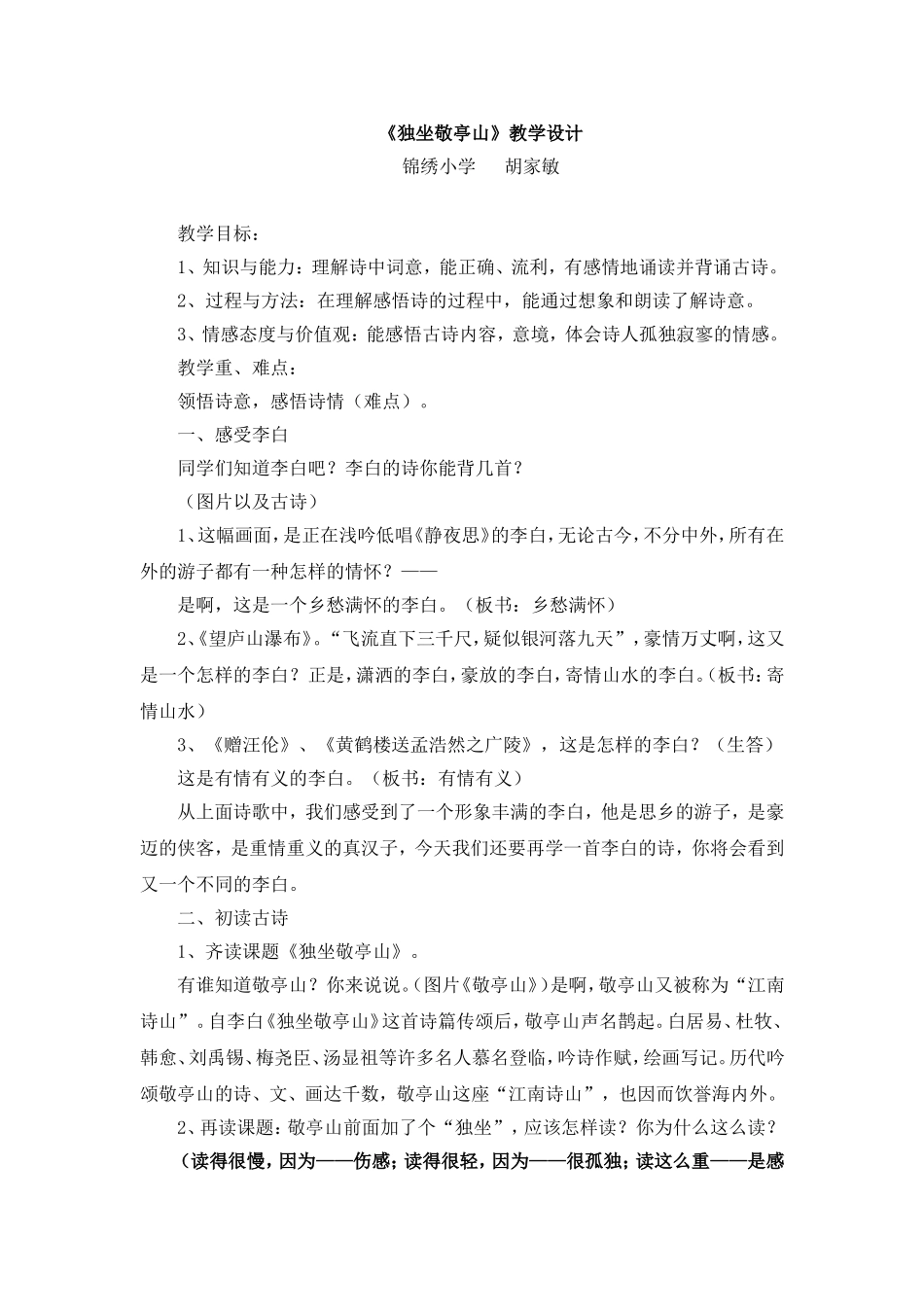 《独坐敬亭山》教学设计

锦绣小学　　胡家敏

教学目标：

1、知识与能力：理解诗中词意，能正确、流利，有感情地诵读并背诵古诗。

2、过程与方法：在理解感悟诗的过程中，能通过想象和朗读了解诗意。

3、情感态度与价值观：能感悟古诗内容，意境，体会诗人孤独寂寥的情感。

教学重、难点：

领悟诗意，感悟诗情（难点）。

一、感受李白

同学们知道李白吧？李白的诗你能背几首？

（图片以及古诗）

1、这幅画面，是正在浅吟低唱《静夜思》的李白，无论古今，不分中外，所有在外的游子都有一种怎样的情怀？——

是啊，这是一个乡愁满怀的李白。（板书：乡愁满怀）

2、《望庐山瀑布》。“飞流直下三千尺，疑似银河落九天”，豪情万丈啊，这又是一个怎样的李白？正是，潇洒的李白，豪放的李白，寄情山水的李白。（板书：寄情山水）

3、《赠汪伦》、《黄鹤楼送孟浩然之广陵》，这是怎样的李白？（生答）

这是有情有义的李白。（板书：有情有义）

从上面诗歌中，我们感受到了一个形象丰满的李白，他是思乡的游子，是豪迈的侠客，是重情重义的真汉子，今天我们还要再学一首李白的诗，你将会看到又一个不同的李白。

二、初读古诗

1、齐读课题《独坐敬亭山》。

有谁知道敬亭山？你来说说。（图片《敬亭山》）是啊，敬亭山又被称为“江南诗山”。自李白《独坐敬亭山》这首诗篇传颂后，敬亭山声名鹊起。白居易、杜牧、韩愈、刘禹锡、梅尧臣、汤显祖等许多名人慕名登临，吟诗作赋，绘画写记。历代吟颂敬亭山的诗、文、画达千数，敬亭山这座“江南诗山”，也因而饮誉海内外。

2、再读课题：敬亭山前面加了个“独坐”，应该怎样读？你为什么这么读？

（读得很慢，因为——伤感；读得很轻，因为——很孤独；读这么重——是感